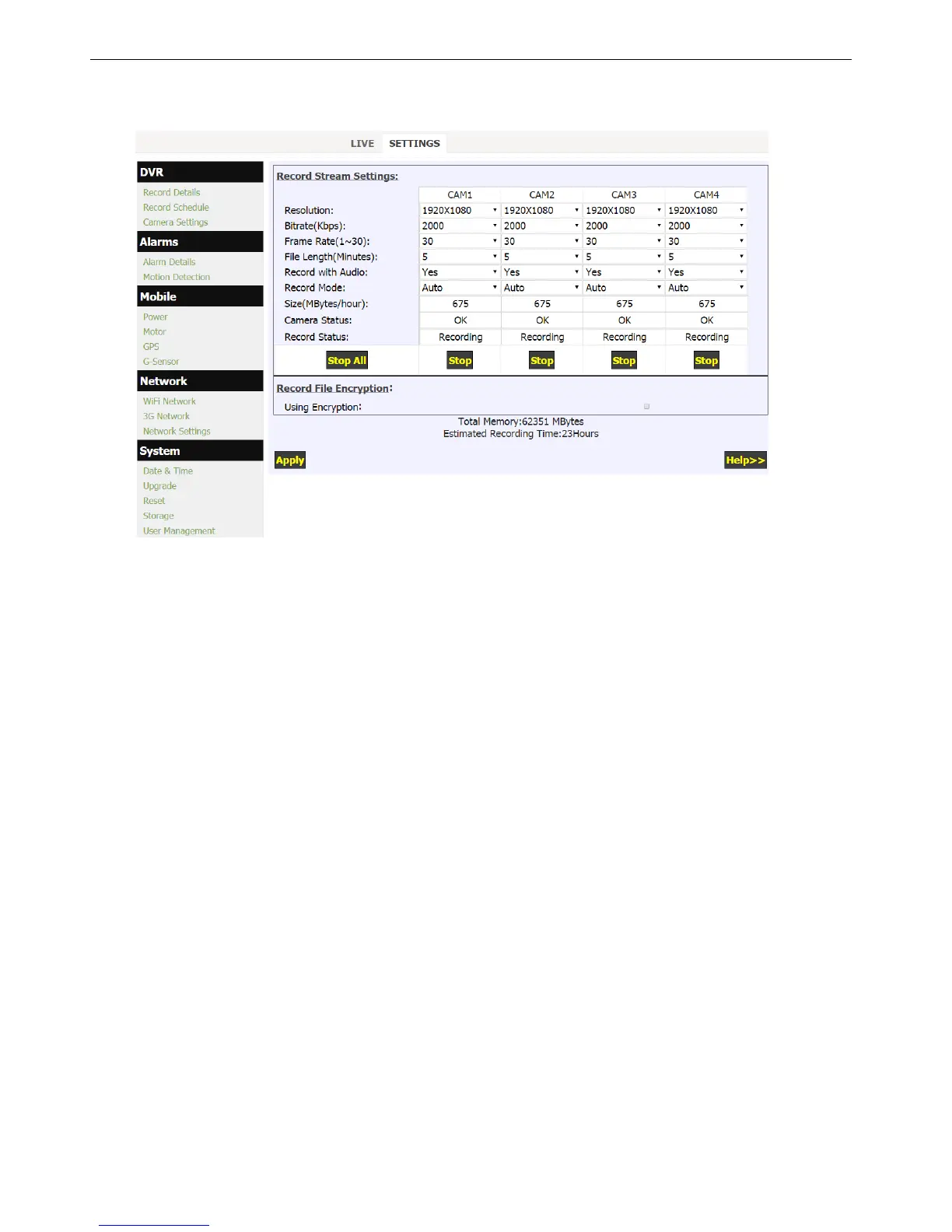 LIVE SETTINGS

DVR
Record Details
Record Schedule
Camera Settings
Alarms
Alarm Details
Motion Detection
Mobile
Power
Motor
GPS
G-Sensor
Network
WiFi Network
3G Network
Network Settings
System
Date & Time
Upgrade
Reset
Storage
User Management

Record Stream Settings:

|  | CAM1 | CAM2 | CAM3 | CAM4 |
|---|---|---|---|---|
| Resolution: | 1920X1080 | 1920X1080 | 1920X1080 | 1920X1080 |
| Bitrate(Kbps): | 2000 | 2000 | 2000 | 2000 |
| Frame Rate(1~30): | 30 | 30 | 30 | 30 |
| File Length(Minutes): | 5 | 5 | 5 | 5 |
| Record with Audio: | Yes | Yes | Yes | Yes |
| Record Mode: | Auto | Auto | Auto | Auto |
| Size(MBytes/hour): | 675 | 675 | 675 | 675 |
| Camera Status: | OK | OK | OK | OK |
| Record Status: | Recording | Recording | Recording | Recording |
| Stop All | Stop | Stop | Stop | Stop |

Record File Encryption:
Using Encryption: ☐

Total Memory:62351 MBytes
Estimated Recording Time:23Hours

Apply
Help>>